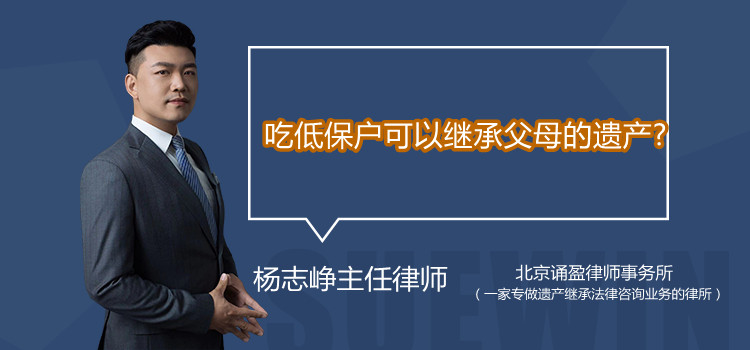 吃低保户可以继承父母的遗产?

杨志峥主任律师

北京诵盈律师事务所
（一家专做遗产继承法律咨询业务的律所）

SUEWIN